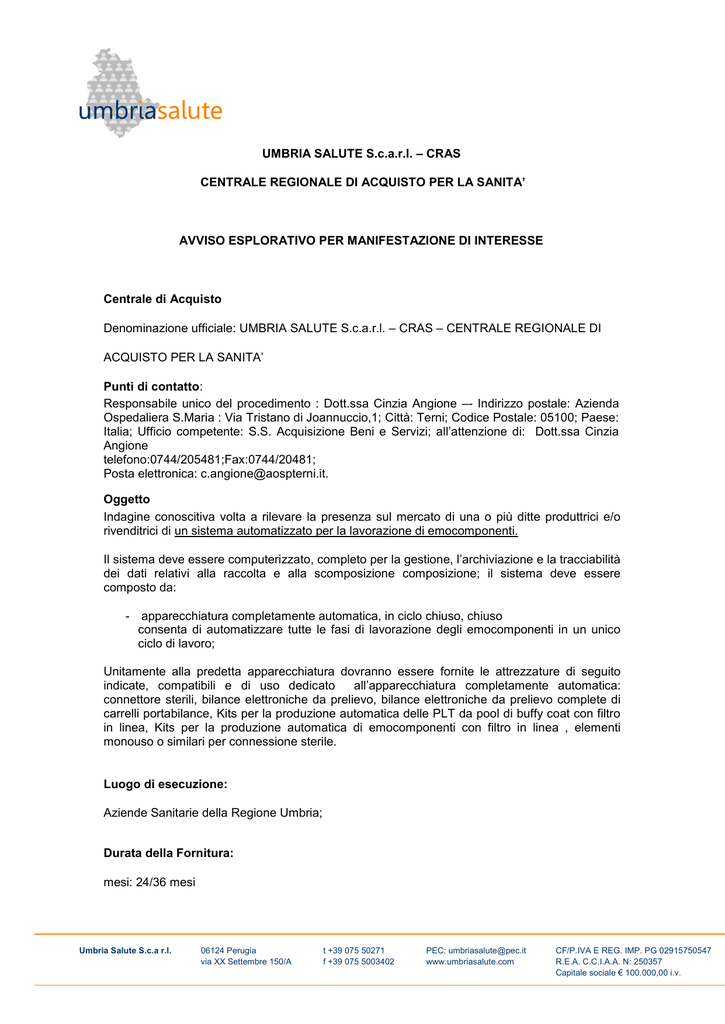 umbriasalute

UMBRIA SALUTE S.c.a.r.l. – CRAS

CENTRALE REGIONALE DI ACQUISTO PER LA SANITA'

AVVISO ESPLORATIVO PER MANIFESTAZIONE DI INTERESSE

Centrale di Acquisto

Denominazione ufficiale: UMBRIA SALUTE S.c.a.r.l. – CRAS – CENTRALE REGIONALE DI

ACQUISTO PER LA SANITA'

Punti di contatto:
Responsabile unico del procedimento : Dott.ssa Cinzia Angione –- Indirizzo postale: Azienda Ospedaliera S.Maria : Via Tristano di Joannuccio,1; Città: Terni; Codice Postale: 05100; Paese: Italia; Ufficio competente: S.S. Acquisizione Beni e Servizi; all'attenzione di: Dott.ssa Cinzia Angione
telefono:0744/205481;Fax:0744/20481;
Posta elettronica: c.angione@aospterni.it.

Oggetto
Indagine conoscitiva volta a rilevare la presenza sul mercato di una o più ditte produttrici e/o rivenditrici di un sistema automatizzato per la lavorazione di emocomponenti.

Il sistema deve essere computerizzato, completo per la gestione, l'archiviazione e la tracciabilità dei dati relativi alla raccolta e alla scomposizione composizione; il sistema deve essere composto da:

- apparecchiatura completamente automatica, in ciclo chiuso, chiuso consenta di automatizzare tutte le fasi di lavorazione degli emocomponenti in un unico ciclo di lavoro;

Unitamente alla predetta apparecchiatura dovranno essere fornite le attrezzature di seguito indicate, compatibili e di uso dedicato all'apparecchiatura completamente automatica: connettore sterili, bilance elettroniche da prelievo, bilance elettroniche da prelievo complete di carrelli portabilance, Kits per la produzione automatica delle PLT da pool di buffy coat con filtro in linea, Kits per la produzione automatica di emocomponenti con filtro in linea , elementi monouso o similari per connessione sterile.

Luogo di esecuzione:

Aziende Sanitarie della Regione Umbria;

Durata della Fornitura:

mesi: 24/36 mesi

Umbria Salute S.c.a r.l. 06124 Perugia via XX Settembre 150/A t +39 075 50271 f +39 075 5003402 PEC: umbriasalute@pec.it www.umbriasalute.com CF/P.IVA E REG. IMP. PG 02915750547 R.E.A. C.C.I.A.A. N: 250357 Capitale sociale € 100.000,00 i.v.